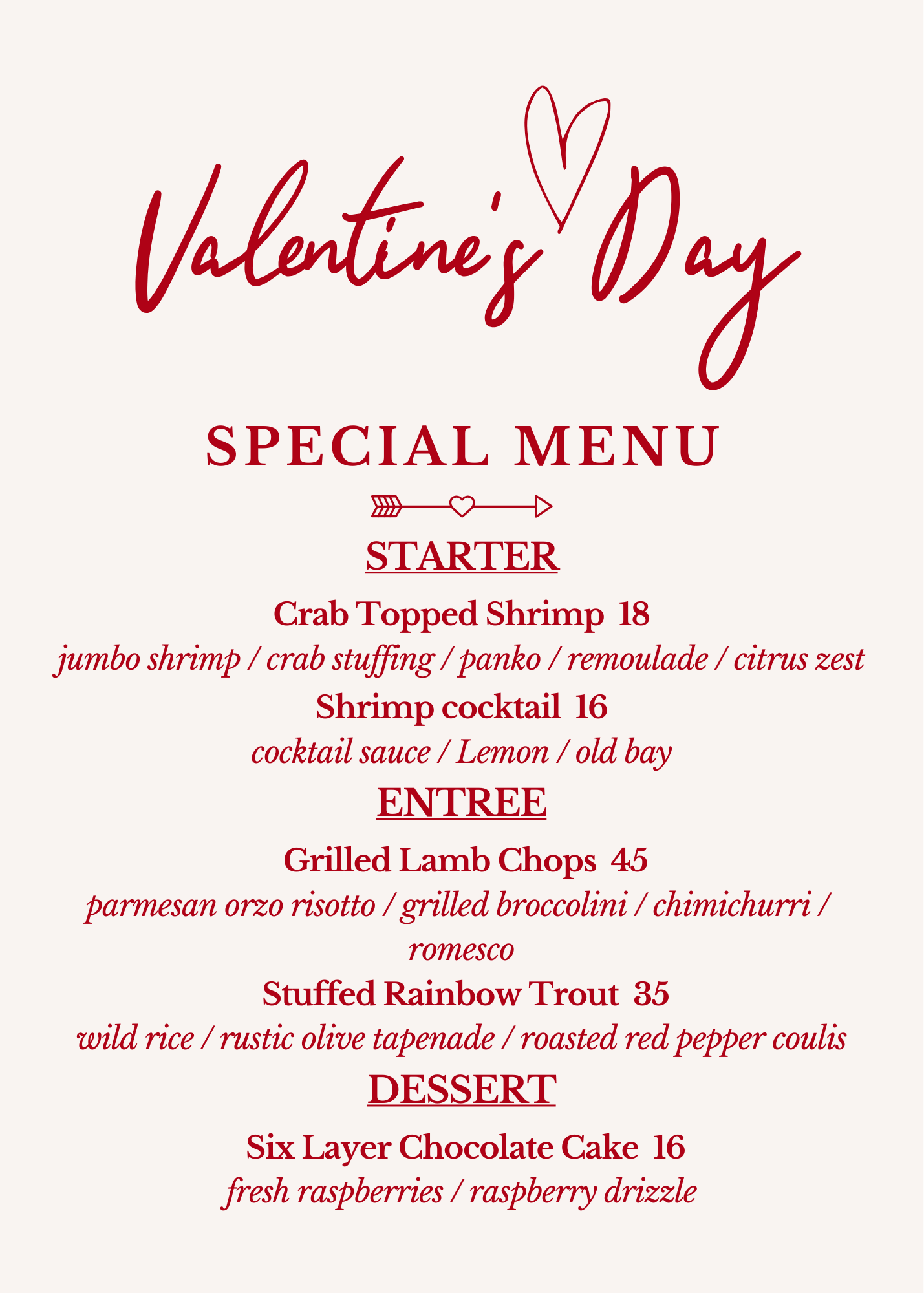 Valentine's Day

SPECIAL MENU

STARTER

Crab Topped Shrimp 18

jumbo shrimp / crab stuffing / panko / remoulade / citrus zest

Shrimp cocktail 16

cocktail sauce / Lemon / old bay

ENTREE

Grilled Lamb Chops 45

parmesan orzo risotto / grilled broccolini / chimichurri / romesco

Stuffed Rainbow Trout 35

wild rice / rustic olive tapenade / roasted red pepper coulis

DESSERT

Six Layer Chocolate Cake 16

fresh raspberries / raspberry drizzle